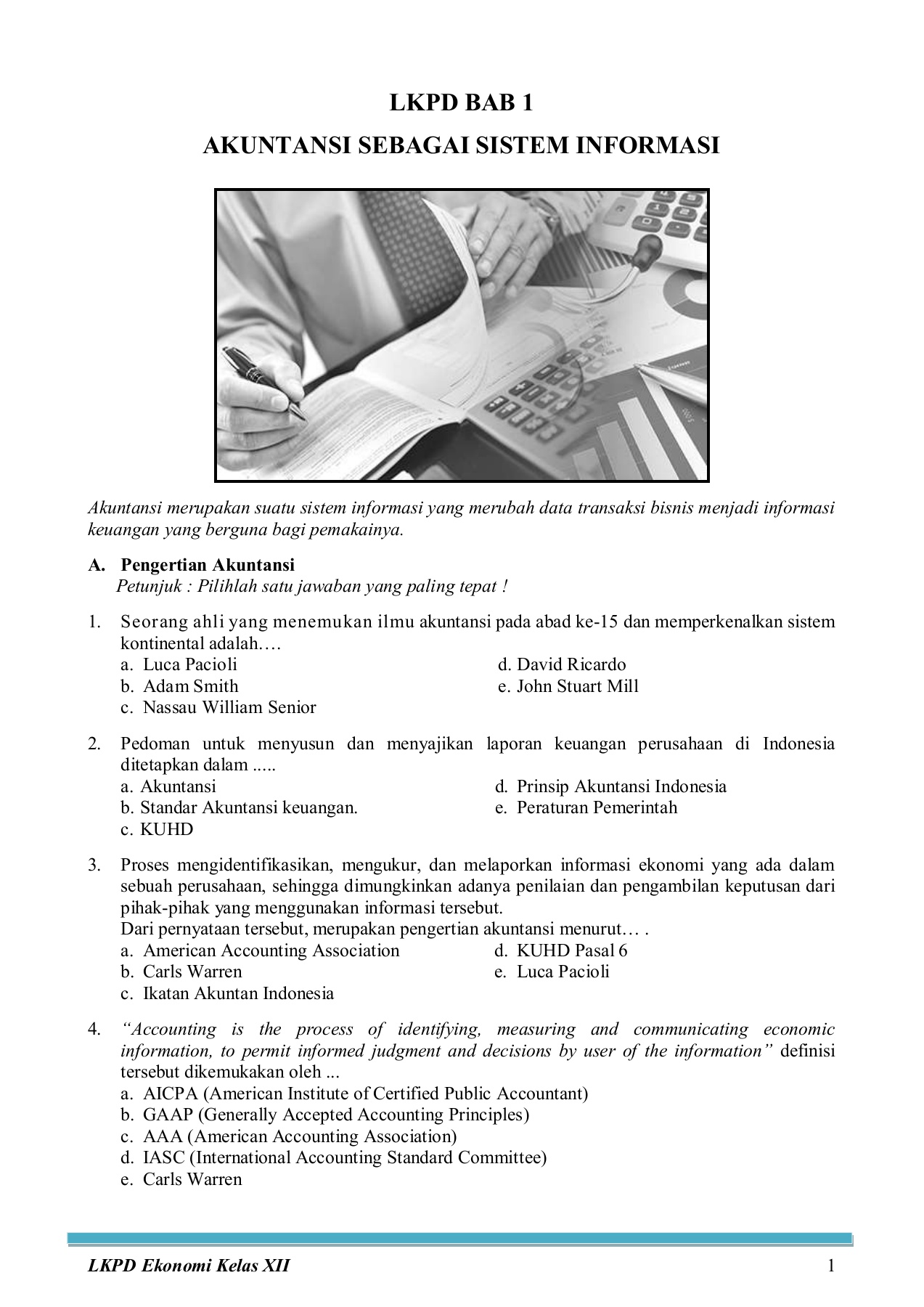 LKPD BAB 1

AKUNTANSI SEBAGAI SISTEM INFORMASI

Akuntansi merupakan suatu sistem informasi yang merubah data transaksi bisnis menjadi informasi keuangan yang berguna bagi pemakainya.

A. Pengertian Akuntansi
Petunjuk : Pilihlah satu jawaban yang paling tepat !

1. Seorang ahli yang menemukan ilmu akuntansi pada abad ke-15 dan memperkenalkan sistem kontinental adalah….
a. Luca Pacioli
b. Adam Smith
c. Nassau William Senior
d. David Ricardo
e. John Stuart Mill

2. Pedoman untuk menyusun dan menyajikan laporan keuangan perusahaan di Indonesia ditetapkan dalam .....
a. Akuntansi
b. Standar Akuntansi keuangan.
c. KUHD
d. Prinsip Akuntansi Indonesia
e. Peraturan Pemerintah

3. Proses mengidentifikasikan, mengukur, dan melaporkan informasi ekonomi yang ada dalam sebuah perusahaan, sehingga dimungkinkan adanya penilaian dan pengambilan keputusan dari pihak-pihak yang menggunakan informasi tersebut.
Dari pernyataan tersebut, merupakan pengertian akuntansi menurut… .
a. American Accounting Association
b. Carls Warren
c. Ikatan Akuntan Indonesia
d. KUHD Pasal 6
e. Luca Pacioli

4. “Accounting is the process of identifying, measuring and communicating economic information, to permit informed judgment and decisions by user of the information” definisi tersebut dikemukakan oleh ...
a. AICPA (American Institute of Certified Public Accountant)
b. GAAP (Generally Accepted Accounting Principles)
c. AAA (American Accounting Association)
d. IASC (International Accounting Standard Committee)
e. Carls Warren

LKPD Ekonomi Kelas XII 1